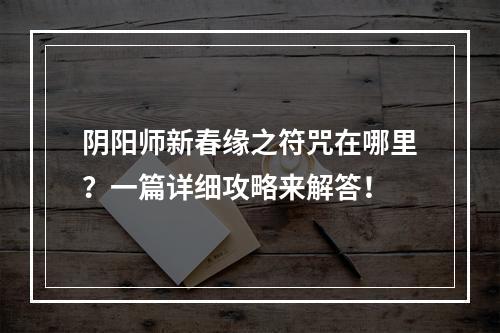 阴阳师新春缘之符咒在哪里？一篇详细攻略来解答！